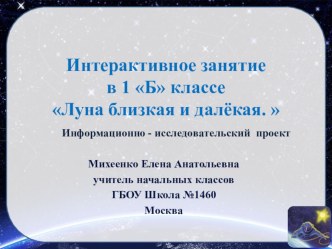 Интерактивное занятие
в 1 «Б» классе
«Луна близкая и далёкая. »

Информационно - исследовательский проект

Михеенко Елена Анатольевна
учитель начальных классов
ГБОУ Школа №1460
Москва